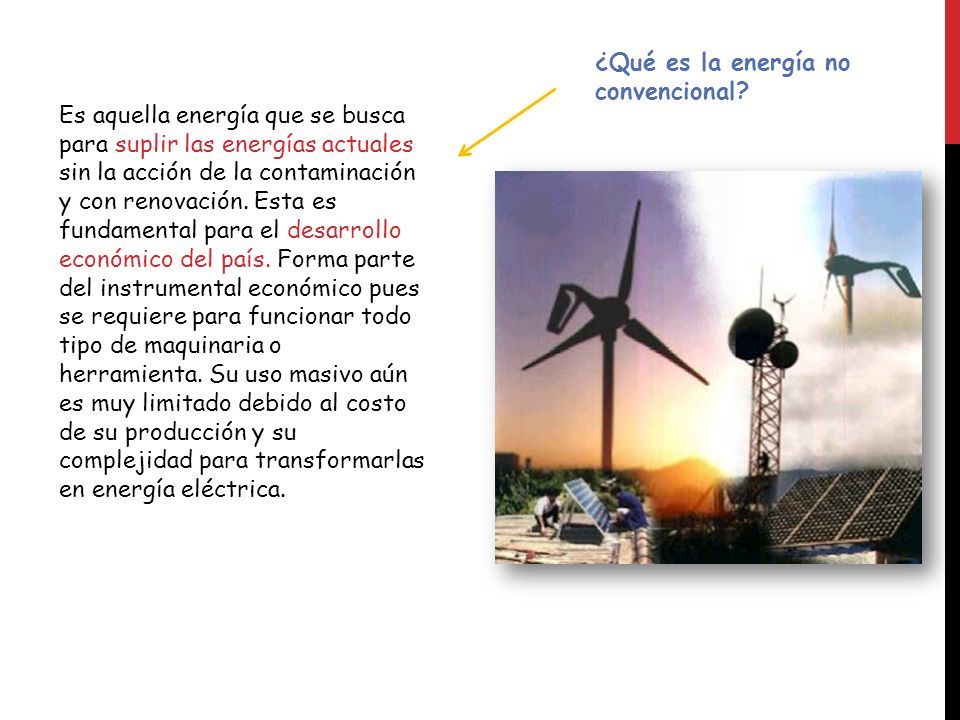 ¿Qué es la energía no convencional?

Es aquella energía que se busca para suplir las energías actuales sin la acción de la contaminación y con renovación. Esta es fundamental para el desarrollo económico del país. Forma parte del instrumental económico pues se requiere para funcionar todo tipo de maquinaria o herramienta. Su uso masivo aún es muy limitado debido al costo de su producción y su complejidad para transformarlas en energía eléctrica.